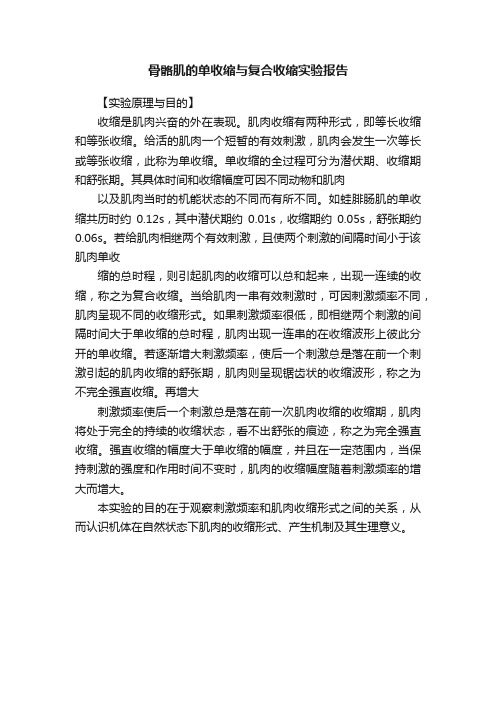 骨骼肌的单收缩与复合收缩实验报告

【实验原理与目的】

收缩是肌肉兴奋的外在表现。肌肉收缩有两种形式，即等长收缩和等张收缩。给活的肌肉一个短暂的有效刺激，肌肉会发生一次等长或等张收缩，此称为单收缩。单收缩的全过程可分为潜伏期、收缩期和舒张期。其具体时间和收缩幅度可因不同动物和肌肉

以及肌肉当时的机能状态的不同而有所不同。如蛙腓肠肌的单收缩共历时约 0.12s，其中潜伏期约 0.01s，收缩期约 0.05s，舒张期约 0.06s。若给肌肉相继两个有效刺激，且使两个刺激的间隔时间小于该肌肉单收

缩的总时程，则引起肌肉的收缩可以总和起来，出现一连续的收缩，称之为复合收缩。当给肌肉一串有效刺激时，可因刺激频率不同，肌肉呈现不同的收缩形式。如果刺激频率很低，即相继两个刺激的间隔时间大于单收缩的总时程，肌肉出现一连串的在收缩波形上彼此分开的单收缩。若逐渐增大刺激频率，使后一个刺激总是落在前一个刺激引起的肌肉收缩的舒张期，肌肉则呈现锯齿状的收缩波形，称之为不完全强直收缩。再增大

刺激频率使后一个刺激总是落在前一次肌肉收缩的收缩期，肌肉将处于完全的持续的收缩状态，看不出舒张的痕迹，称之为完全强直收缩。强直收缩的幅度大于单收缩的幅度，并且在一定范围内，当保持刺激的强度和作用时间不变时，肌肉的收缩幅度随着刺激频率的增大而增大。

本实验的目的在于观察刺激频率和肌肉收缩形式之间的关系，从而认识机体在自然状态下肌肉的收缩形式、产生机制及其生理意义。